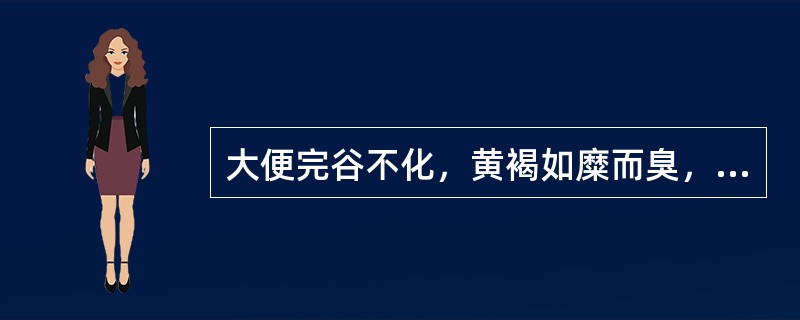 大便完谷不化，黄褐如糜而臭，...